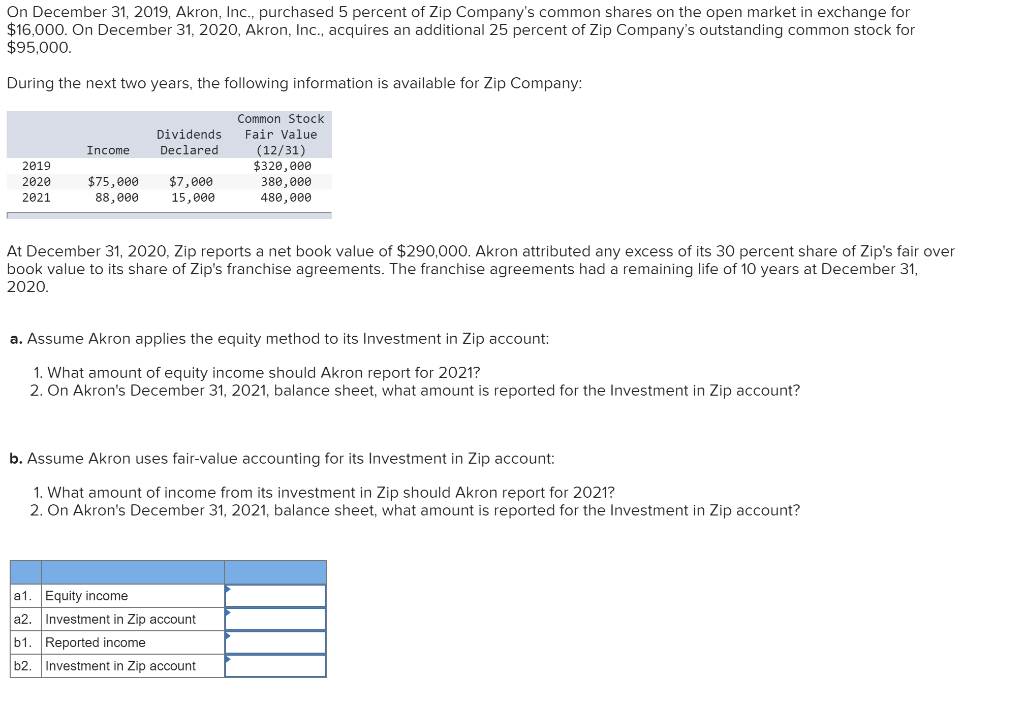 On December 31, 2019, Akron, Inc., purchased 5 percent of Zip Company's common shares on the open market in exchange for $16,000. On December 31, 2020, Akron, Inc., acquires an additional 25 percent of Zip Company's outstanding common stock for $95,000.

During the next two years, the following information is available for Zip Company:

| | Income | Dividends Declared | Common Stock Fair Value (12/31) |
|---|---|---|---|
| 2019 | | | $320,000 |
| 2020 | $75,000 | $7,000 | 380,000 |
| 2021 | 88,000 | 15,000 | 480,000 |

At December 31, 2020, Zip reports a net book value of $290,000. Akron attributed any excess of its 30 percent share of Zip's fair over book value to its share of Zip's franchise agreements. The franchise agreements had a remaining life of 10 years at December 31, 2020.

a. Assume Akron applies the equity method to its Investment in Zip account:

1. What amount of equity income should Akron report for 2021?
2. On Akron's December 31, 2021, balance sheet, what amount is reported for the Investment in Zip account?

b. Assume Akron uses fair-value accounting for its Investment in Zip account:

1. What amount of income from its investment in Zip should Akron report for 2021?
2. On Akron's December 31, 2021, balance sheet, what amount is reported for the Investment in Zip account?

| | | |
|---|---|---|
| a1. | Equity income | |
| a2. | Investment in Zip account | |
| b1. | Reported income | |
| b2. | Investment in Zip account | |